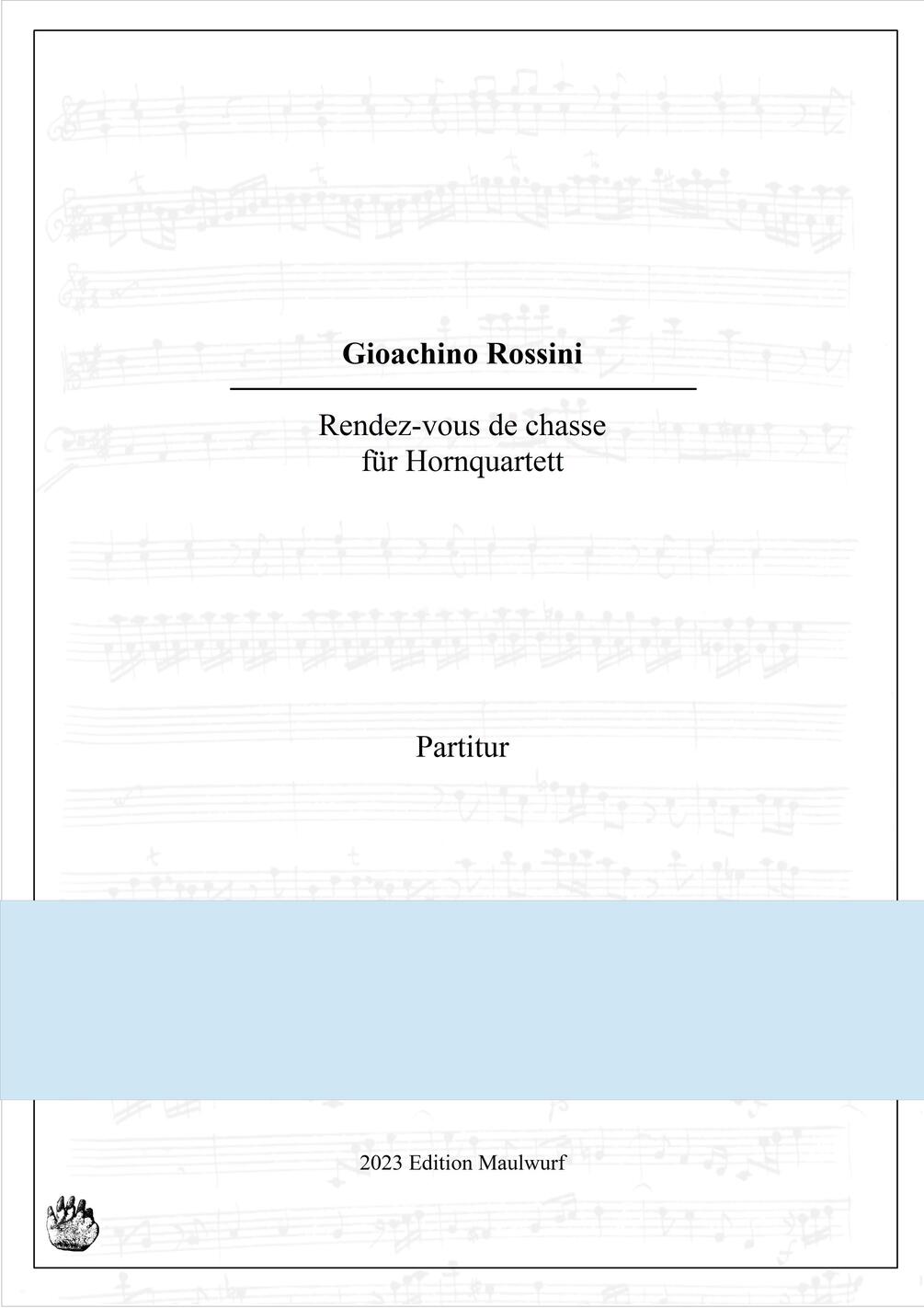 Gioachino Rossini

Rendez-vous de chasse
für Hornquartett

Partitur

2023 Edition Maulwurf